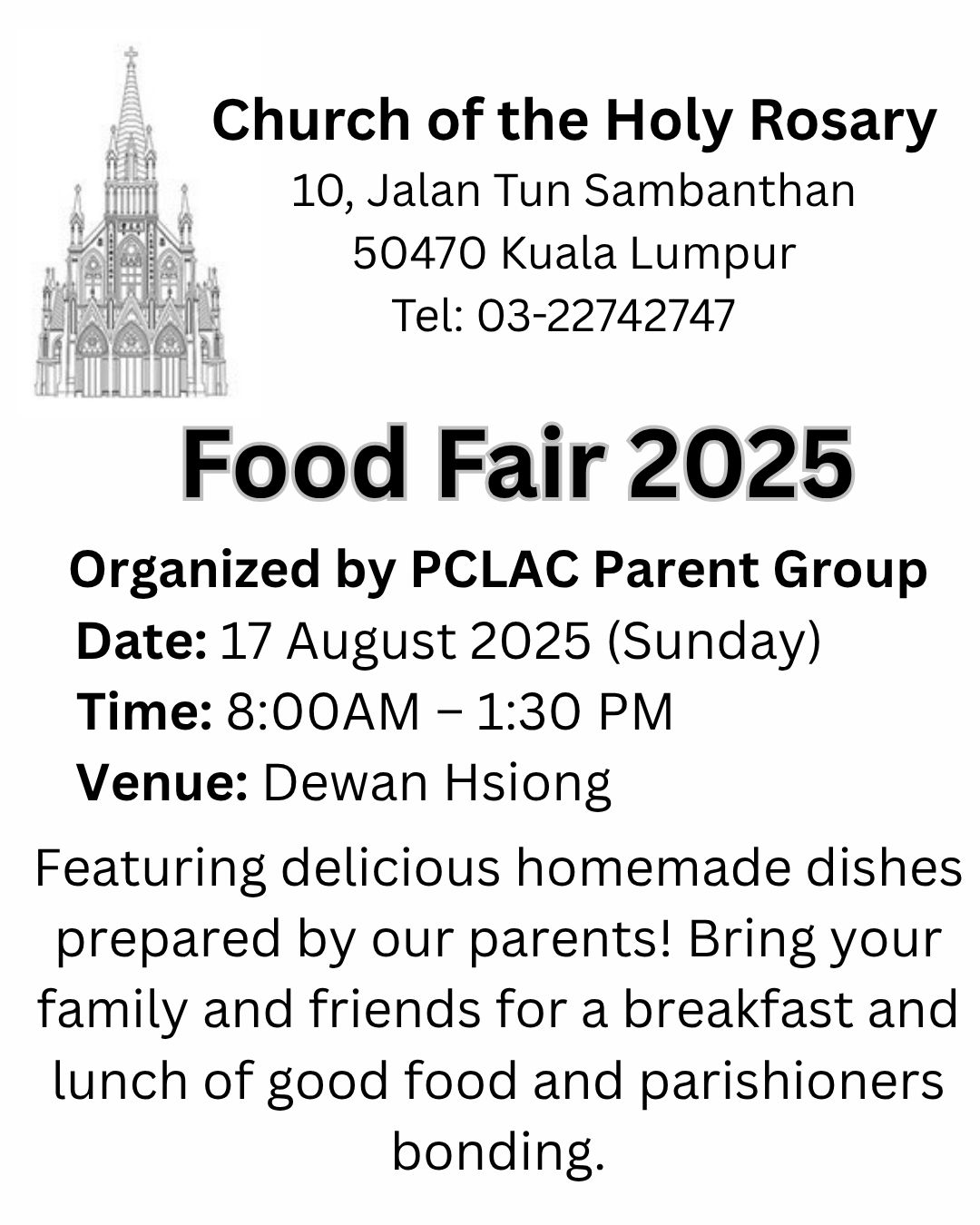 Church of the Holy Rosary
10, Jalan Tun Sambanthan
50470 Kuala Lumpur
Tel: 03-22742747

Food Fair 2025

Organized by PCLAC Parent Group
Date: 17 August 2025 (Sunday)
Time: 8:00AM – 1:30 PM
Venue: Dewan Hsiong

Featuring delicious homemade dishes prepared by our parents! Bring your family and friends for a breakfast and lunch of good food and parishioners bonding.